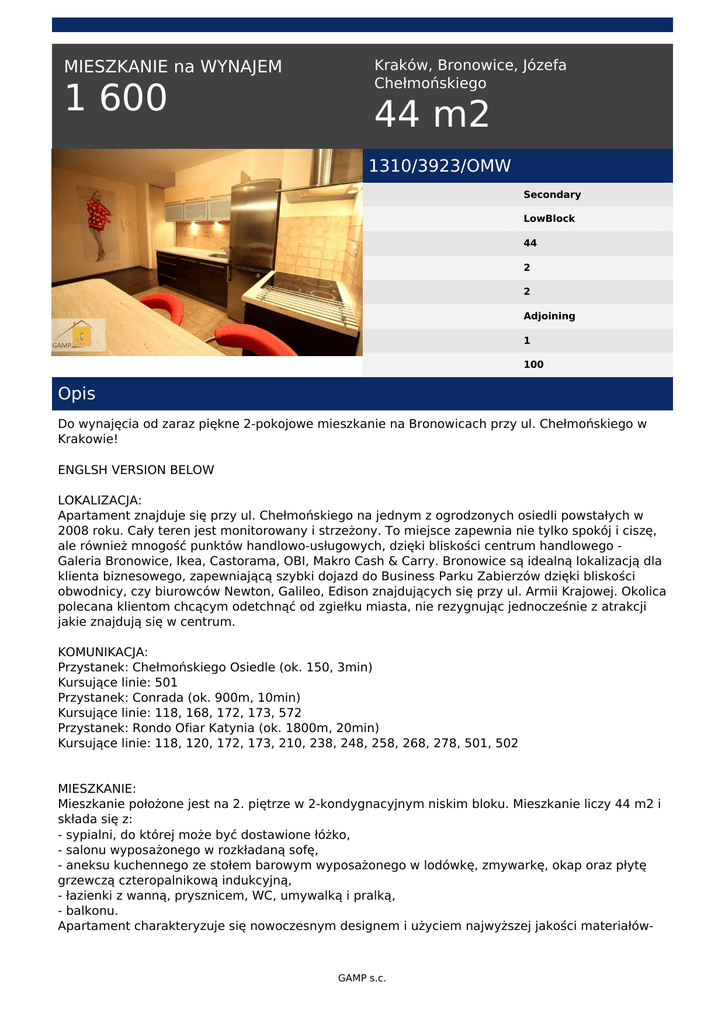 MIESZKANIE na WYNAJEM
1 600

Kraków, Bronowice, Józefa Chełmońskiego
44 m2

GAMP

1310/3923/OMW

Secondary
LowBlock
44
2
2
Adjoining
1
100

Opis

Do wynajęcia od zaraz piękne 2-pokojowe mieszkanie na Bronowicach przy ul. Chełmońskiego w Krakowie!

ENGLSH VERSION BELOW

LOKALIZACJA:
Apartament znajduje się przy ul. Chełmońskiego na jednym z ogrodzonych osiedli powstałych w 2008 roku. Cały teren jest monitorowany i strzeżony. To miejsce zapewnia nie tylko spokój i ciszę, ale również mnogość punktów handlowo-usługowych, dzięki bliskości centrum handlowego - Galeria Bronowice, Ikea, Castorama, OBI, Makro Cash & Carry. Bronowice są idealną lokalizacją dla klienta biznesowego, zapewniającą szybki dojazd do Business Parku Zabierzów dzięki bliskości obwodnicy, czy biurowców Newton, Galileo, Edison znajdujących się przy ul. Armii Krajowej. Okolica polecana klientom chcącym odetchnąć od zgiełku miasta, nie rezygnując jednocześnie z atrakcji jakie znajdują się w centrum.

KOMUNIKACJA:
Przystanek: Chełmońskiego Osiedle (ok. 150, 3min)
Kursujące linie: 501
Przystanek: Conrada (ok. 900m, 10min)
Kursujące linie: 118, 168, 172, 173, 572
Przystanek: Rondo Ofiar Katynia (ok. 1800m, 20min)
Kursujące linie: 118, 120, 172, 173, 210, 238, 248, 258, 268, 278, 501, 502

MIESZKANIE:
Mieszkanie położone jest na 2. piętrze w 2-kondygnacyjnym niskim bloku. Mieszkanie liczy 44 m2 i składa się z:
- sypialni, do której może być dostawione łóżko,
- salonu wyposażonego w rozkładaną sofę,
- aneksu kuchennego ze stołem barowym wyposażonego w lodówkę, zmywarkę, okap oraz płytę grzewczą czteropalnikową indukcyjną,
- łazienki z wanną, prysznicem, WC, umywalką i pralką,
- balkonu.
Apartament charakteryzuje się nowoczesnym designem i użyciem najwyższej jakości materiałów-

GAMP s.c.